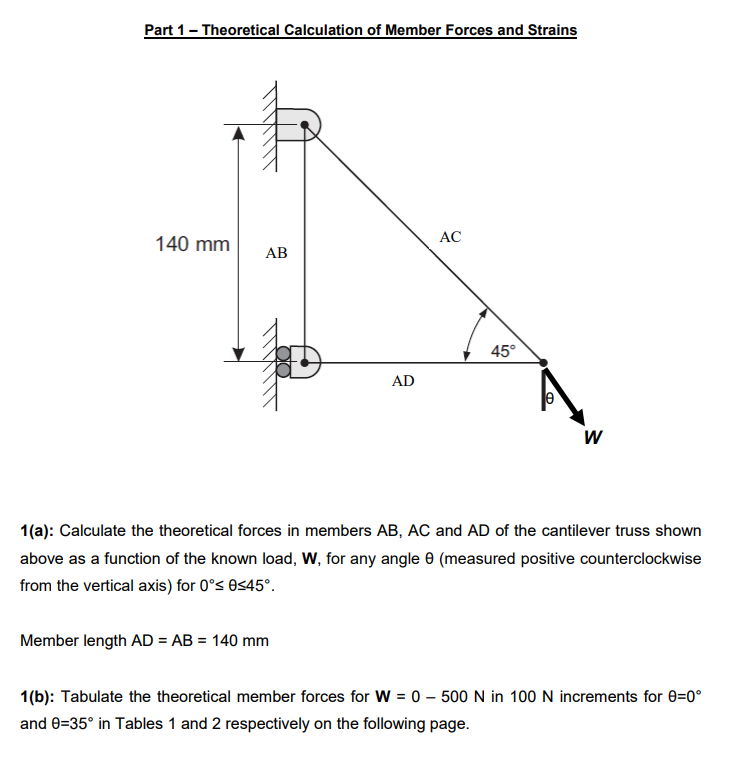 Part 1 – Theoretical Calculation of Member Forces and Strains

140 mm

AB

AC

45°

AD

θ

W

1(a): Calculate the theoretical forces in members AB, AC and AD of the cantilever truss shown above as a function of the known load, W, for any angle θ (measured positive counterclockwise from the vertical axis) for 0°≤ θ≤45°.

Member length AD = AB = 140 mm

1(b): Tabulate the theoretical member forces for W = 0 – 500 N in 100 N increments for θ=0° and θ=35° in Tables 1 and 2 respectively on the following page.